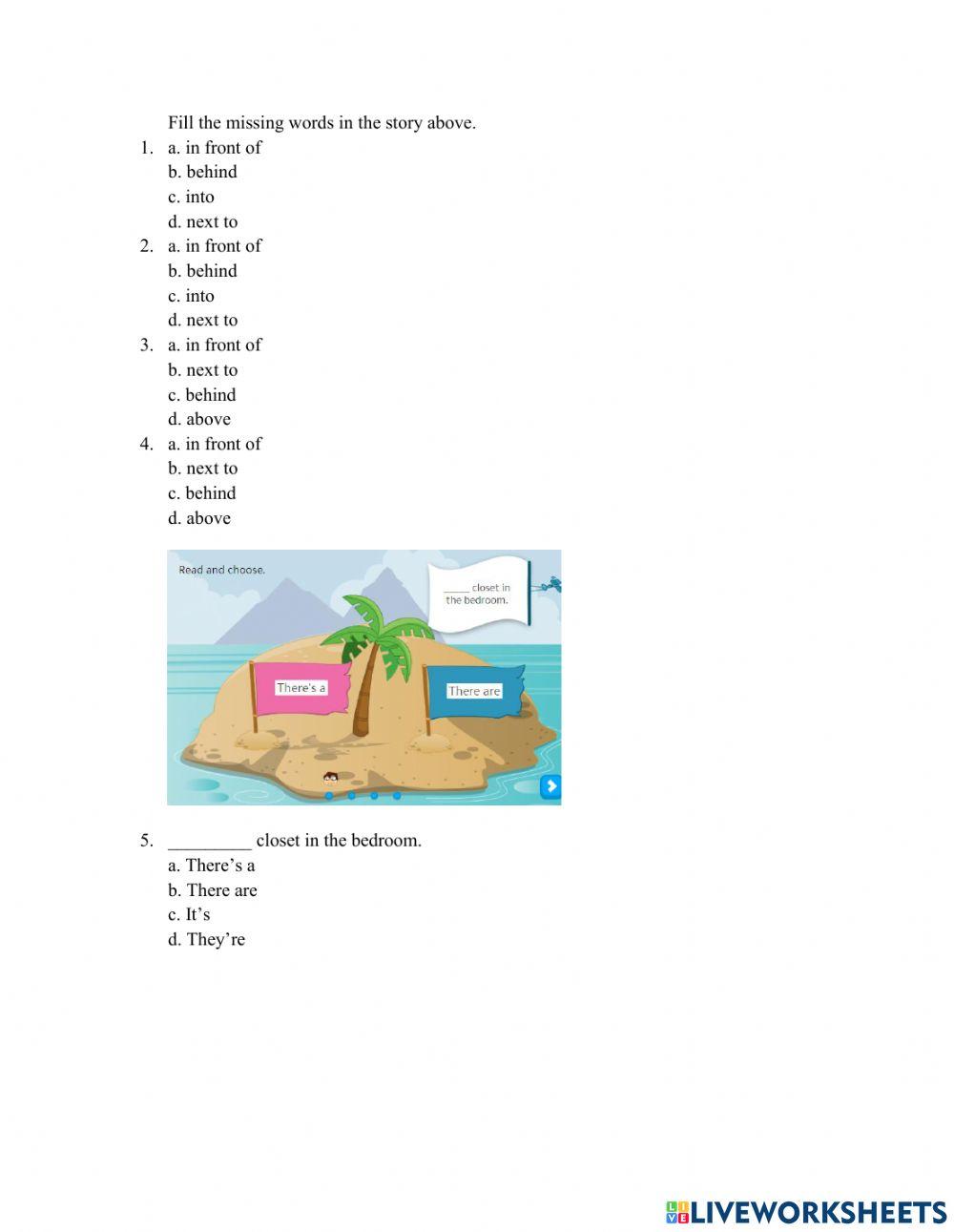 Fill the missing words in the story above.

1. a. in front of
b. behind
c. into
d. next to

2. a. in front of
b. behind
c. into
d. next to

3. a. in front of
b. next to
c. behind
d. above

4. a. in front of
b. next to
c. behind
d. above

Read and choose.

_____ closet in the bedroom.

There's a

There are

5. _________ closet in the bedroom.
a. There's a
b. There are
c. It's
d. They're

LIVEWORKSHEETS